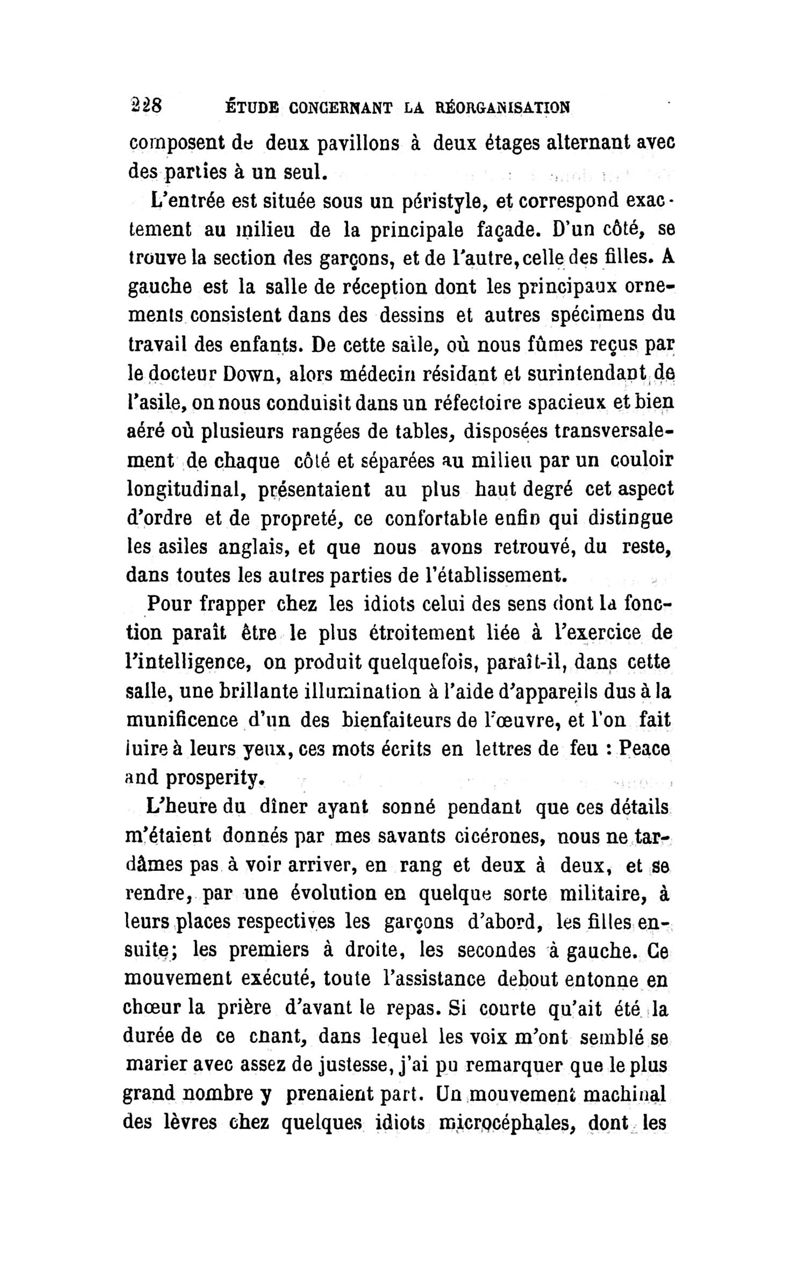 228 ÉTUDE CONCERNANT LA RÉORGANISATION

composent de deux pavillons à deux étages alternant avec des parties à un seul.

L'entrée est située sous un péristyle, et correspond exactement au milieu de la principale façade. D'un côté, se trouve la section des garçons, et de l'autre, celle des filles. A gauche est la salle de réception dont les principaux ornements consistent dans des dessins et autres spécimens du travail des enfants. De cette salle, où nous fûmes reçus par le docteur Down, alors médecin résidant et surintendant de l'asile, on nous conduisit dans un réfectoire spacieux et bien aéré où plusieurs rangées de tables, disposées transversalement de chaque côté et séparées au milieu par un couloir longitudinal, présentaient au plus haut degré cet aspect d'ordre et de propreté, ce confortable enfin qui distingue les asiles anglais, et que nous avons retrouvé, du reste, dans toutes les autres parties de l'établissement.

Pour frapper chez les idiots celui des sens dont la fonction paraît être le plus étroitement liée à l'exercice de l'intelligence, on produit quelquefois, paraît-il, dans cette salle, une brillante illumination à l'aide d'appareils dus à la munificence d'un des bienfaiteurs de l'œuvre, et l'on fait luire à leurs yeux, ces mots écrits en lettres de feu : Peace and prosperity.

L'heure du dîner ayant sonné pendant que ces détails m'étaient donnés par mes savants cicérones, nous ne tardâmes pas à voir arriver, en rang et deux à deux, et se rendre, par une évolution en quelque sorte militaire, à leurs places respectives les garçons d'abord, les filles ensuite; les premiers à droite, les secondes à gauche. Ce mouvement exécuté, toute l'assistance debout entonne en chœur la prière d'avant le repas. Si courte qu'ait été la durée de ce chant, dans lequel les voix m'ont semblé se marier avec assez de justesse, j'ai pu remarquer que le plus grand nombre y prenaient part. Un mouvement machinal des lèvres chez quelques idiots microcéphales, dont les